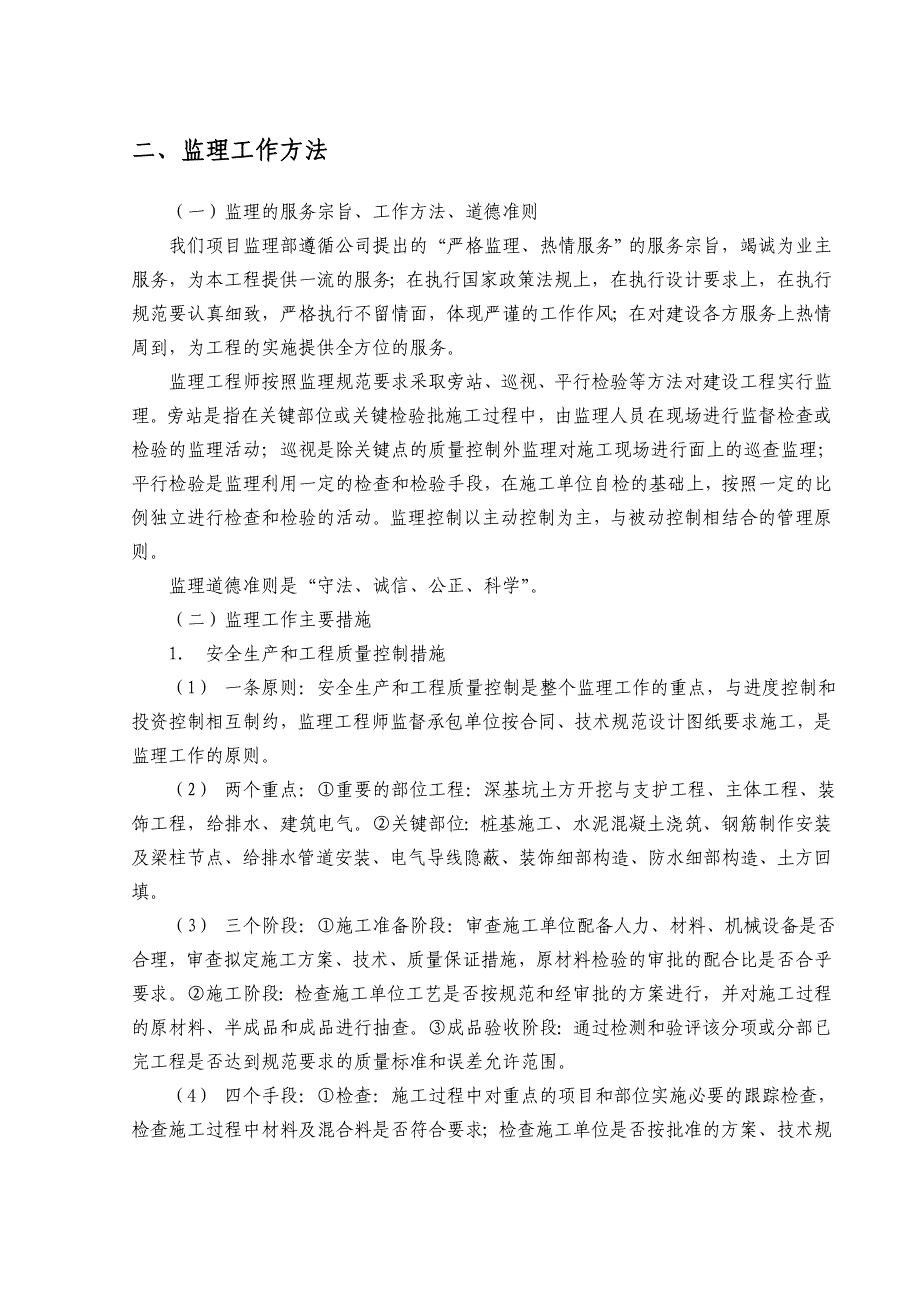 二、监理工作方法

（一）监理的服务宗旨、工作方法、道德准则

我们项目监理部遵循公司提出的“严格监理、热情服务”的服务宗旨，竭诚为业主服务，为本工程提供一流的服务；在执行国家政策法规上，在执行设计要求上，在执行规范要认真细致，严格执行不留情面，体现严谨的工作作风；在对建设各方服务上热情周到，为工程的实施提供全方位的服务。

监理工程师按照监理规范要求采取旁站、巡视、平行检验等方法对建设工程实行监理。旁站是指在关键部位或关键检验批施工过程中，由监理人员在现场进行监督检查或检验的监理活动；巡视是除关键点的质量控制外监理对施工现场进行面上的巡查监理；平行检验是监理利用一定的检查和检验手段，在施工单位自检的基础上，按照一定的比例独立进行检查和检验的活动。监理控制以主动控制为主，与被动控制相结合的管理原则。

监理道德准则是“守法、诚信、公正、科学”。

（二）监理工作主要措施

1. 安全生产和工程质量控制措施

（1） 一条原则：安全生产和工程质量控制是整个监理工作的重点，与进度控制和投资控制相互制约，监理工程师监督承包单位按合同、技术规范设计图纸要求施工，是监理工作的原则。

（2） 两个重点：①重要的部位工程：深基坑土方开挖与支护工程、主体工程、装饰工程，给排水、建筑电气。②关键部位：桩基施工、水泥混凝土浇筑、钢筋制作安装及梁柱节点、给排水管道安装、电气导线隐蔽、装饰细部构造、防水细部构造、土方回填。

（3） 三个阶段：①施工准备阶段：审查施工单位配备人力、材料、机械设备是否合理，审查拟定施工方案、技术、质量保证措施，原材料检验的审批的配合比是否合乎要求。②施工阶段：检查施工单位工艺是否按规范和经审批的方案进行，并对施工过程的原材料、半成品和成品进行抽查。③成品验收阶段：通过检测和验评该分项或分部已完工程是否达到规范要求的质量标准和误差允许范围。

（4） 四个手段：①检查：施工过程中对重点的项目和部位实施必要的跟踪检查，检查施工过程中材料及混合料是否符合要求；检查施工单位是否按批准的方案、技术规